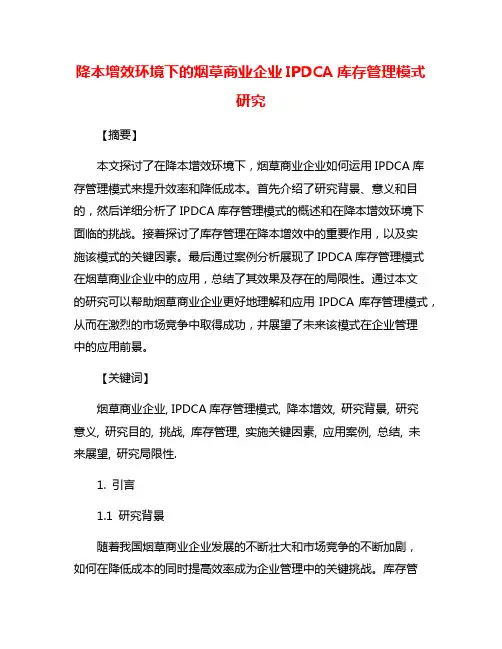 降本增效环境下的烟草商业企业 IPDCA 库存管理模式研究

【摘要】

本文探讨了在降本增效环境下，烟草商业企业如何运用 IPDCA 库存管理模式来提升效率和降低成本。首先介绍了研究背景、意义和目的，然后详细分析了 IPDCA 库存管理模式的概述和在降本增效环境下面临的挑战。接着探讨了库存管理在降本增效中的重要作用，以及实施该模式的关键因素。最后通过案例分析展现了 IPDCA 库存管理模式在烟草商业企业中的应用，总结了其效果及存在的局限性。通过本文的研究可以帮助烟草商业企业更好地理解和应用 IPDCA 库存管理模式，从而在激烈的市场竞争中取得成功，并展望了未来该模式在企业管理中的应用前景。

【关键词】

烟草商业企业, IPDCA 库存管理模式, 降本增效, 研究背景, 研究意义, 研究目的, 挑战, 库存管理, 实施关键因素, 应用案例, 总结, 未来展望, 研究局限性.

1. 引言

1.1 研究背景

随着我国烟草商业企业发展的不断壮大和市场竞争的不断加剧，如何在降低成本的同时提高效率成为企业管理中的关键挑战。库存管